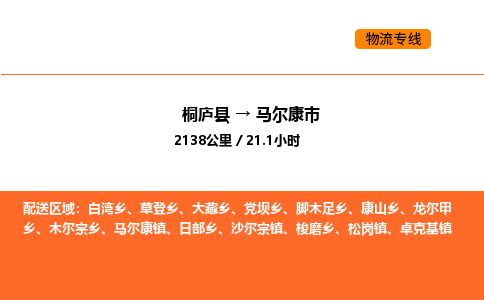 物流专线

桐庐县 → 马尔康市
2138公里 / 21.1小时

配送区域：白湾乡、草登乡、大藏乡、党坝乡、脚木足乡、康山乡、龙尔甲乡、木尔宗乡、马尔康镇、日部乡、沙尔宗镇、梭磨乡、松岗镇、卓克基镇